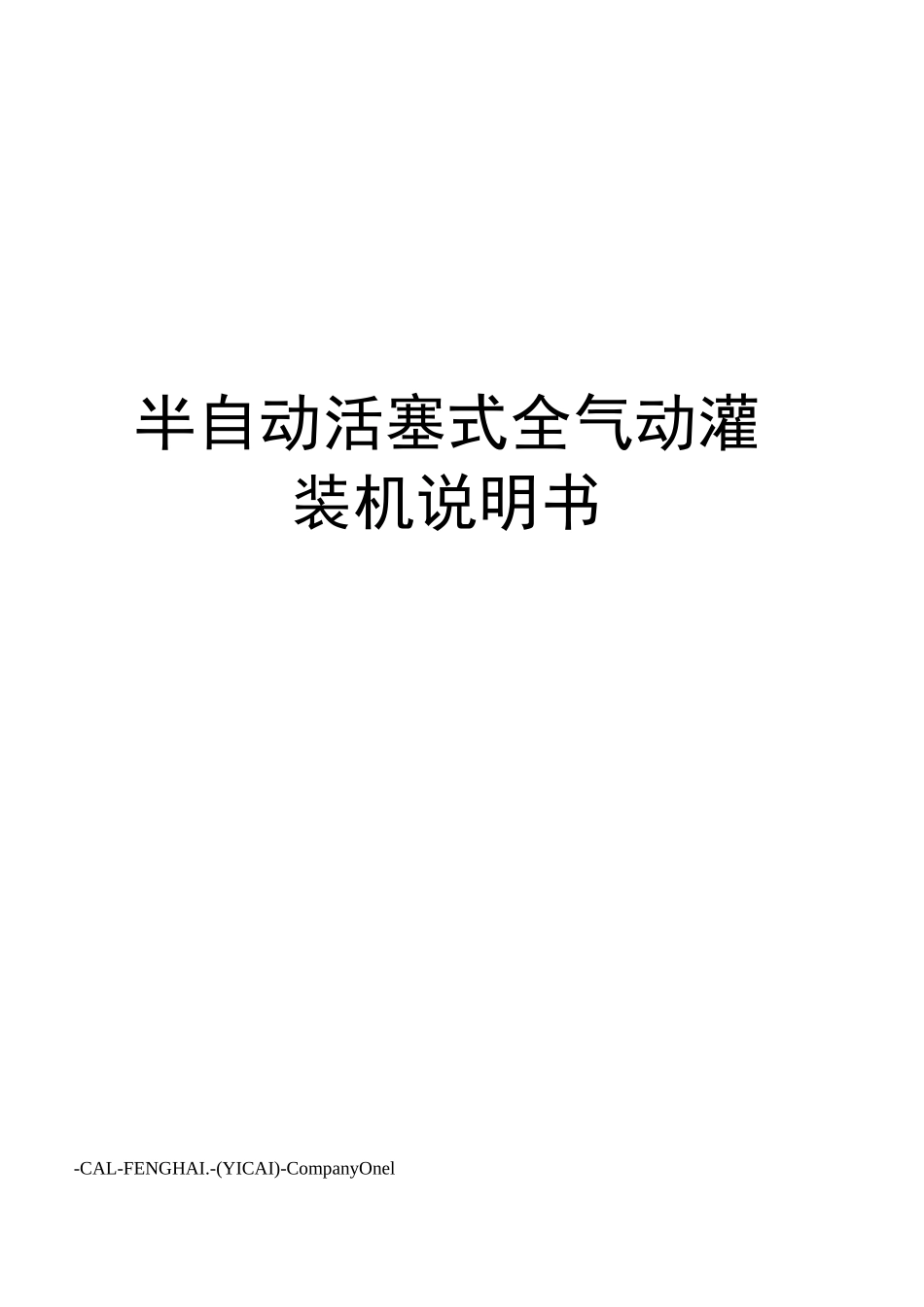 半自动活塞式全气动灌装机说明书

-CAL-FENGHAI.-(YICAI)-CompanyOnel